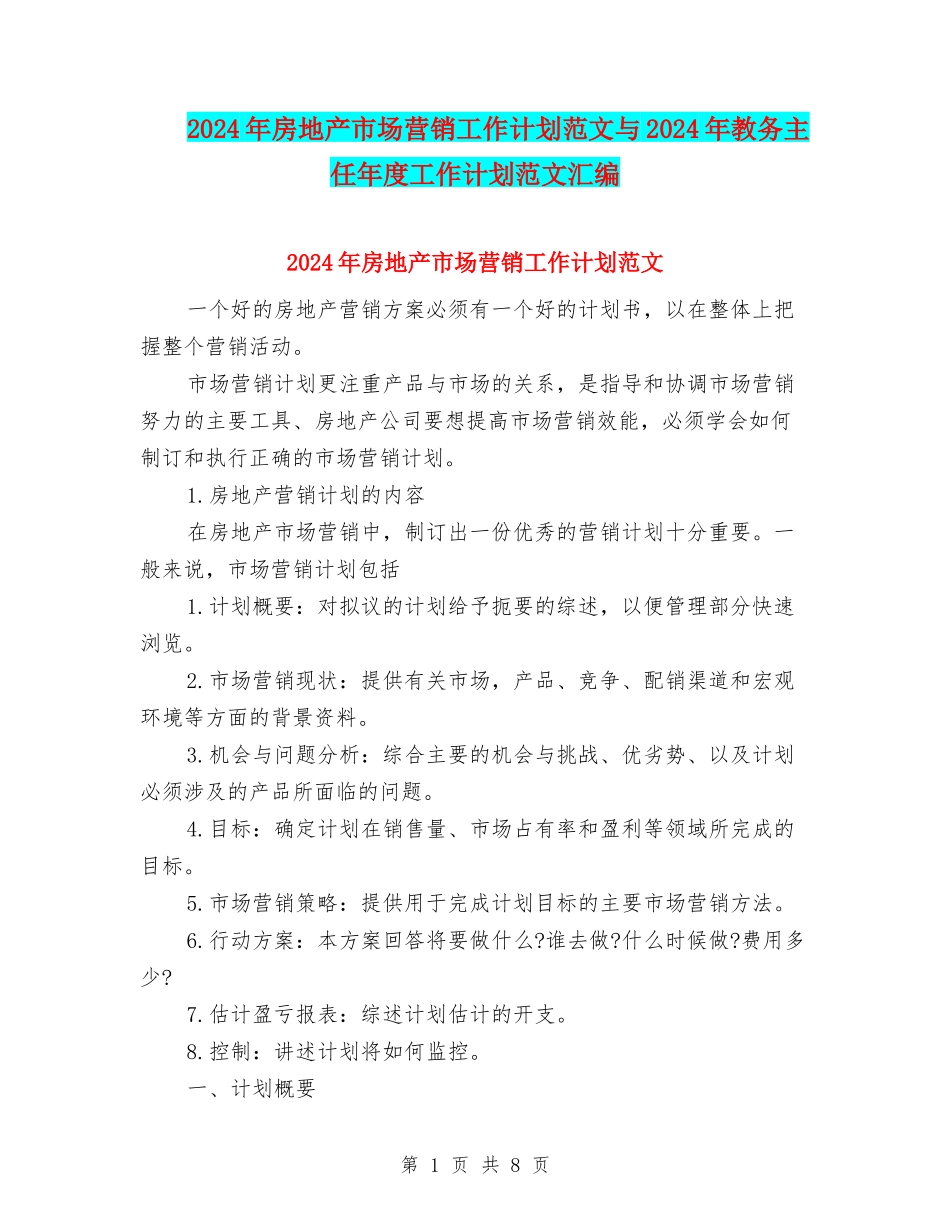 2024年房地产市场营销工作计划范文与2024年教务主任年度工作计划范文汇编

2024年房地产市场营销工作计划范文

一个好的房地产营销方案必须有一个好的计划书，以在整体上把握整个营销活动。

市场营销计划更注重产品与市场的关系，是指导和协调市场营销努力的主要工具、房地产公司要想提高市场营销效能，必须学会如何制订和执行正确的市场营销计划。

1.房地产营销计划的内容

在房地产市场营销中，制订出一份优秀的营销计划十分重要。一般来说，市场营销计划包括

1.计划概要：对拟议的计划给予扼要的综述，以便管理部分快速浏览。

2.市场营销现状：提供有关市场，产品、竞争、配销渠道和宏观环境等方面的背景资料。

3.机会与问题分析：综合主要的机会与挑战、优劣势、以及计划必须涉及的产品所面临的问题。

4.目标：确定计划在销售量、市场占有率和盈利等领域所完成的目标。

5.市场营销策略：提供用于完成计划目标的主要市场营销方法。

6.行动方案：本方案回答将要做什么?谁去做?什么时候做?费用多少?

7.估计盈亏报表：综述计划估计的开支。

8.控制：讲述计划将如何监控。

一、计划概要

第 1 页 共 8 页